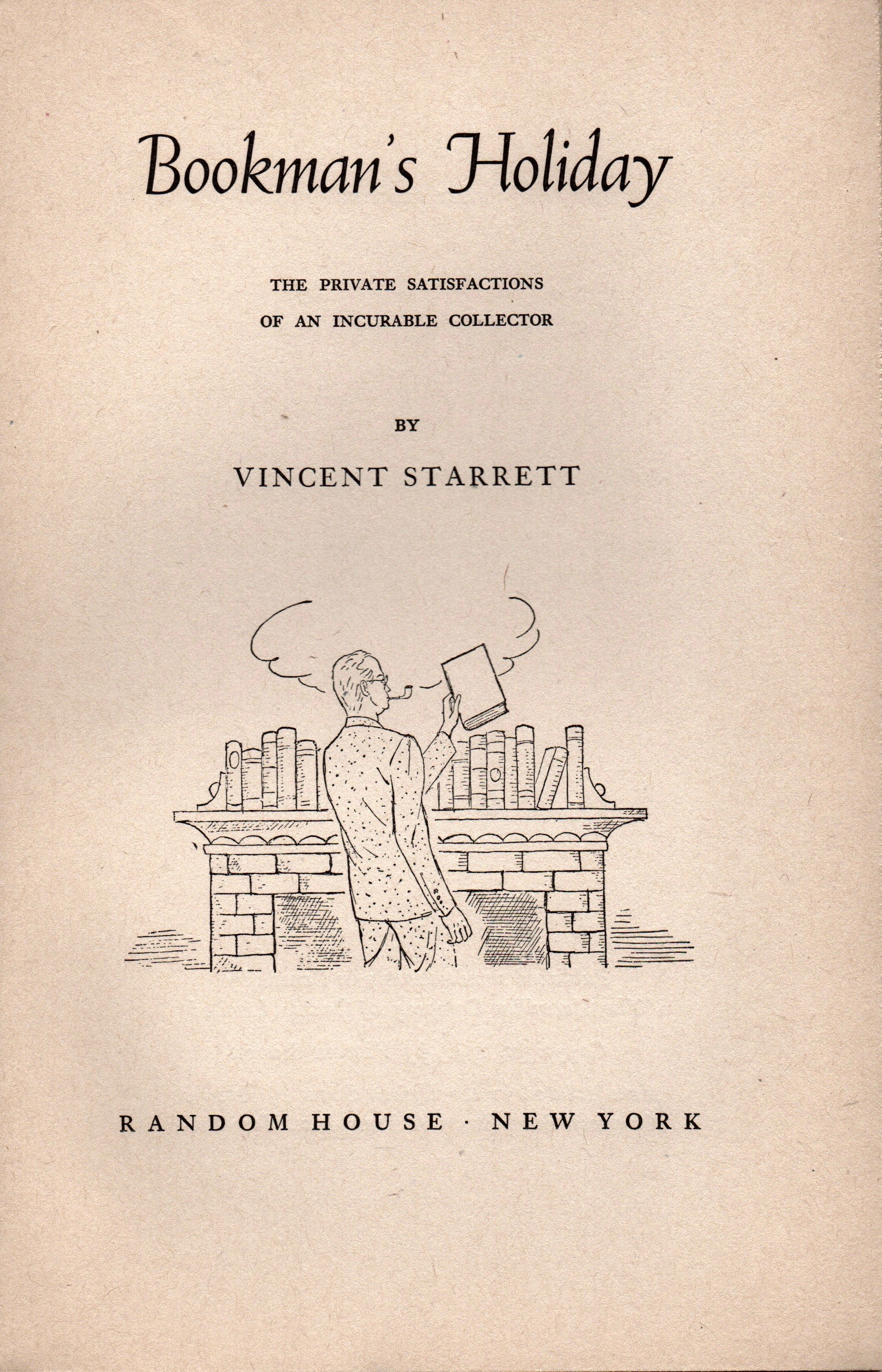 Bookman's Holiday

THE PRIVATE SATISFACTIONS OF AN INCURABLE COLLECTOR

BY

VINCENT STARRETT

RANDOM HOUSE · NEW YORK